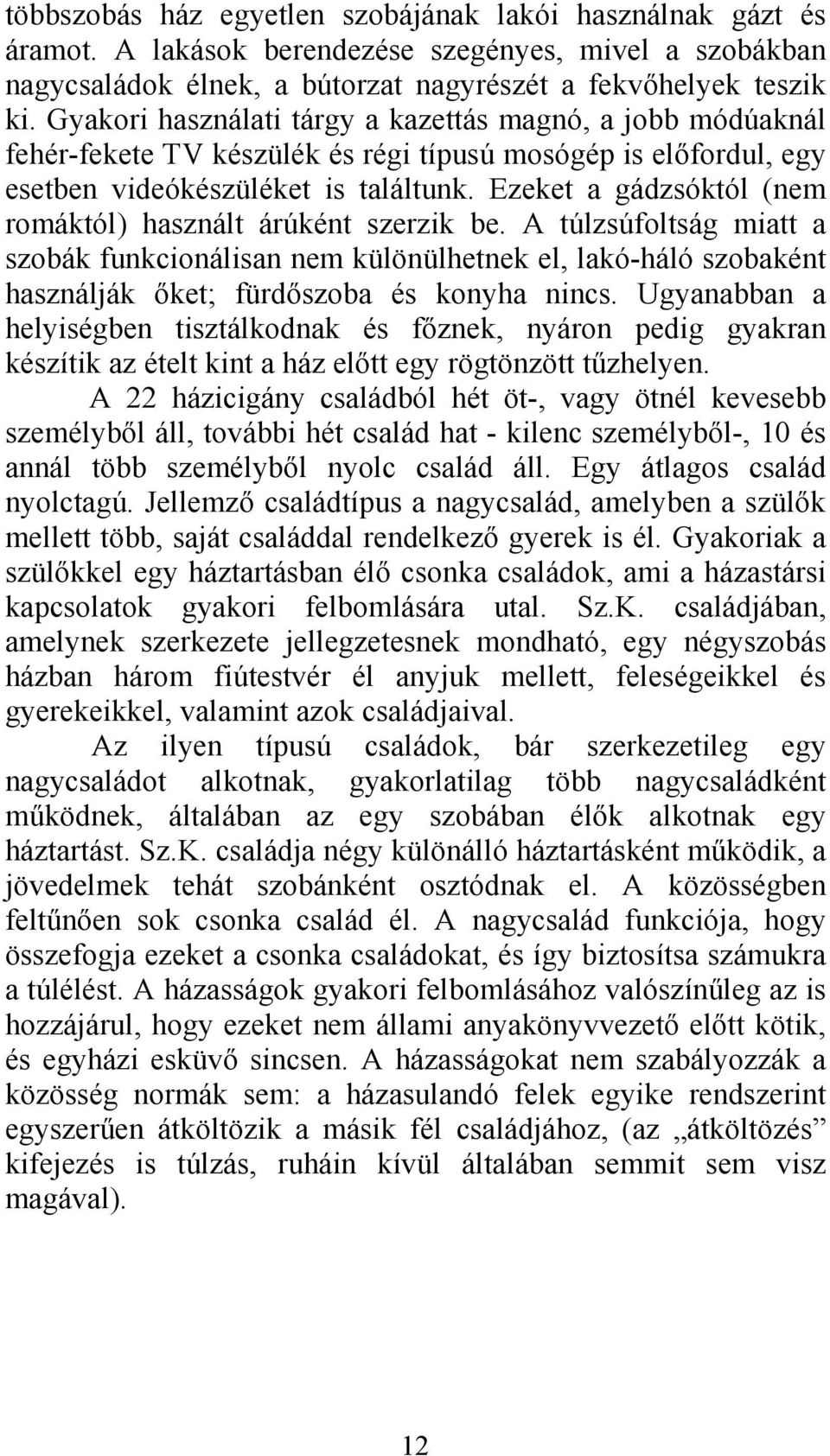 többszobás ház egyetlen szobájának lakói használnak gázt és áramot. A lakások berendezése szegényes, mivel a szobákban nagycsaládok élnek, a bútorzat nagyrészét a fekvőhelyek teszik ki. Gyakori használati tárgy a kazettás magnó, a jobb módúaknál fehér-fekete TV készülék és régi típusú mosógép is előfordul, egy esetben videókészüléket is találtunk. Ezeket a gádzsóktól (nem romáktól) használt árúként szerzik be. A túlzsúfoltság miatt a szobák funkcionálisan nem különülhetnek el, lakó-háló szobaként használják őket; fürdőszoba és konyha nincs. Ugyanabban a helyiségben tisztálkodnak és főznek, nyáron pedig gyakran készítik az ételt kint a ház előtt egy rögtönzött tűzhelyen.

A 22 házicigány családból hét öt-, vagy ötnél kevesebb személyből áll, további hét család hat - kilenc személyből-, 10 és annál több személyből nyolc család áll. Egy átlagos család nyolctagú. Jellemző családtípus a nagycsalád, amelyben a szülők mellett több, saját családdal rendelkező gyerek is él. Gyakoriak a szülőkkel egy háztartásban élő csonka családok, ami a házastársi kapcsolatok gyakori felbomlására utal. Sz.K. családjában, amelynek szerkezete jellegzetesnek mondható, egy négyszobás házban három fiútestvér él anyjuk mellett, feleségeikkel és gyerekeikkel, valamint azok családjaival.

Az ilyen típusú családok, bár szerkezetileg egy nagycsaládot alkotnak, gyakorlatilag több nagycsaládként működnek, általában az egy szobában élők alkotnak egy háztartást. Sz.K. családja négy különálló háztartásként működik, a jövedelmek tehát szobánként osztódnak el. A közösségben feltűnően sok csonka család él. A nagycsalád funkciója, hogy összefogja ezeket a csonka családokat, és így biztosítsa számukra a túlélést. A házasságok gyakori felbomlásához valószínűleg az is hozzájárul, hogy ezeket nem állami anyakönyvvezető előtt kötik, és egyházi esküvő sincsen. A házasságokat nem szabályozzák a közösség normák sem: a házasulandó felek egyike rendszerint egyszerűen átköltözik a másik fél családjához, (az „átköltözés” kifejezés is túlzás, ruháin kívül általában semmit sem visz magával).

12